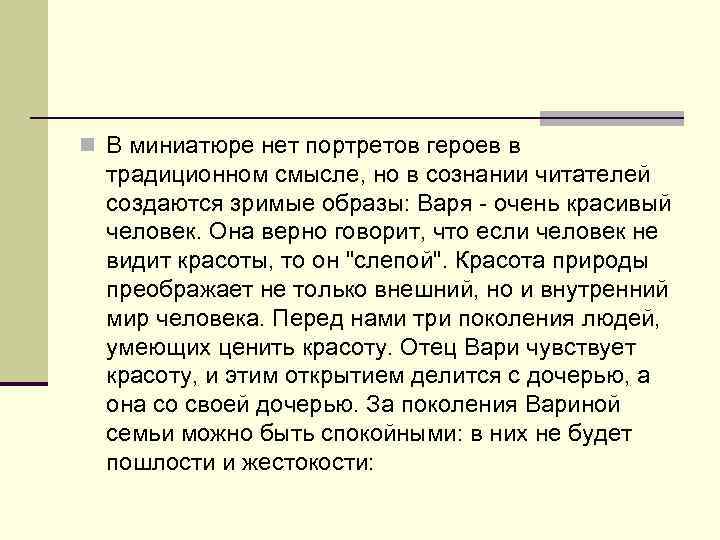 В миниатюре нет портретов героев в традиционном смысле, но в сознании читателей создаются зримые образы: Варя - очень красивый человек. Она верно говорит, что если человек не видит красоты, то он "слепой". Красота природы преображает не только внешний, но и внутренний мир человека. Перед нами три поколения людей, умеющих ценить красоту. Отец Вари чувствует красоту, и этим открытием делится с дочерью, а она со своей дочерью. За поколения Вариной семьи можно быть спокойными: в них не будет пошлости и жестокости: